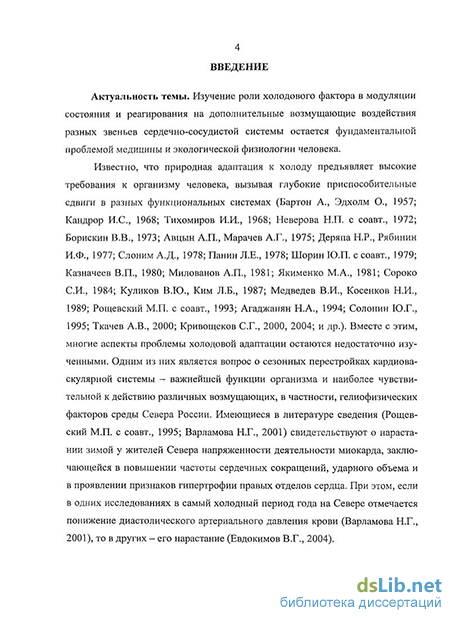 4

ВВЕДЕНИЕ

Актуальность темы. Изучение роли холодового фактора в модуляции состояния и реагирования на дополнительные возмущающие воздействия разных звеньев сердечно-сосудистой системы остается фундаментальной проблемой медицины и экологической физиологии человека.

Известно, что природная адаптация к холоду предъявляет высокие требования к организму человека, вызывая глубокие приспособительные сдвиги в разных функциональных системах (Бартон А., Эдхолм О., 1957; Кандрор И.С., 1968; Тихомиров И.И., 1968; Неверова Н.П. с соавт., 1972; Борискин В.В., 1973; Авцын А.П., Марачев А.Г., 1975; Деряпа Н.Р., Рябинин И.Ф., 1977; Слоним А.Д., 1978; Панин Л.Е., 1978; Шорин Ю.П. с соавт., 1979; Казначеев В.П., 1980; Милованов А.П., 1981; Якименко М.А., 1981; Сороко С.И., 1984; Куликов В.Ю., Ким Л.Б., 1987; Медведев В.И., Косенков Н.И., 1989; Рощевский М.П. с соавт., 1993; Агаджанян Н.А., 1994; Солонин Ю.Г., 1995; Ткачев А.В., 2000; Кривощеков С.Г., 2000, 2004; и др.). Вместе с этим, многие аспекты проблемы холодовой адаптации остаются недостаточно изученными. Одним из них является вопрос о сезонных перестройках кардиоваскулярной системы – важнейшей функции организма и наиболее чувствительной к действию различных возмущающих, в частности, гелиофизических факторов среды Севера России. Имеющиеся в литературе сведения (Рощевский М.П. с соавт., 1995; Варламова Н.Г., 2001) свидетельствуют о нарастании зимой у жителей Севера напряженности деятельности миокарда, заключающейся в повышении частоты сердечных сокращений, ударного объема и в проявлении признаков гипертрофии правых отделов сердца. При этом, если в одних исследованиях в самый холодный период года на Севере отмечается понижение диастолического артериального давления крови (Варламова Н.Г., 2001), то в других – его нарастание (Евдокимов В.Г., 2004).

dsLib.net
библиотека диссертаций